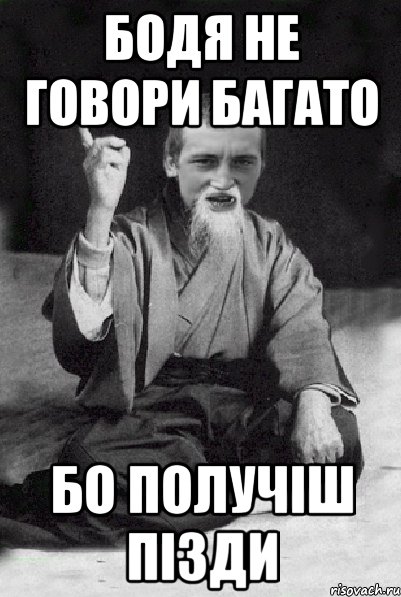 БОДЯ НЕ ГОВОРИ БАГАТО

БО ПОЛУЧІШ ПІЗДИ

risovach.ru